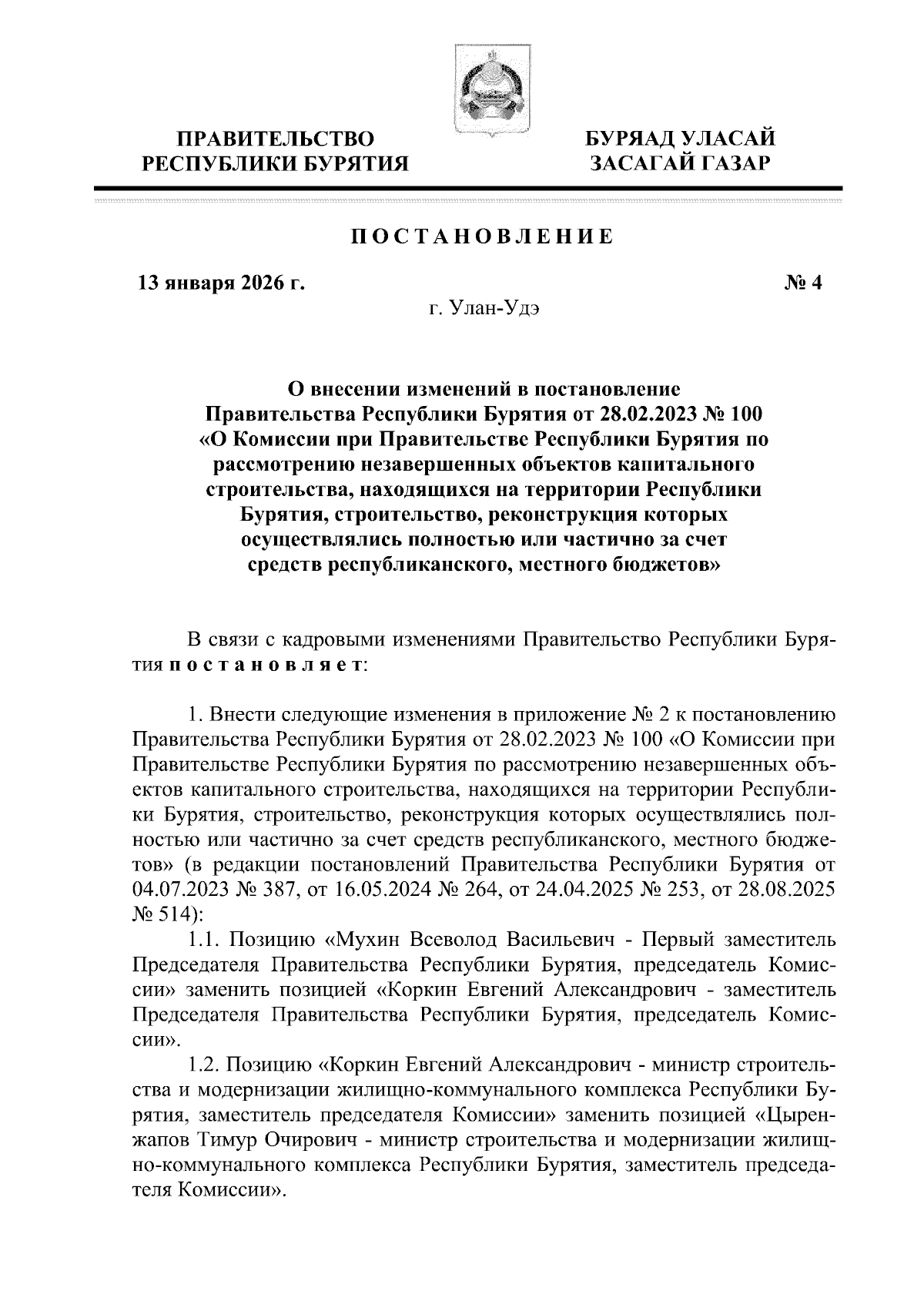 ПРАВИТЕЛЬСТВО РЕСПУБЛИКИ БУРЯТИЯ

БУРЯАД УЛАСАЙ ЗАСАГАЙ ГАЗАР

ПОСТАНОВЛЕНИЕ

13 января 2026 г.

№ 4

г. Улан-Удэ

О внесении изменений в постановление Правительства Республики Бурятия от 28.02.2023 № 100 «О Комиссии при Правительстве Республики Бурятия по рассмотрению незавершенных объектов капитального строительства, находящихся на территории Республики Бурятия, строительство, реконструкция которых осуществлялись полностью или частично за счет средств республиканского, местного бюджетов»

В связи с кадровыми изменениями Правительство Республики Бурятия постановляет:

1. Внести следующие изменения в приложение № 2 к постановлению Правительства Республики Бурятия от 28.02.2023 № 100 «О Комиссии при Правительстве Республики Бурятия по рассмотрению незавершенных объектов капитального строительства, находящихся на территории Республики Бурятия, строительство, реконструкция которых осуществлялись полностью или частично за счет средств республиканского, местного бюджетов» (в редакции постановлений Правительства Республики Бурятия от 04.07.2023 № 387, от 16.05.2024 № 264, от 24.04.2025 № 253, от 28.08.2025 № 514):

1.1. Позицию «Мухин Всеволод Васильевич - Первый заместитель Председателя Правительства Республики Бурятия, председатель Комиссии» заменить позицией «Коркин Евгений Александрович - заместитель Председателя Правительства Республики Бурятия, председатель Комиссии».

1.2. Позицию «Коркин Евгений Александрович - министр строительства и модернизации жилищно-коммунального комплекса Республики Бурятия, заместитель председателя Комиссии» заменить позицией «Цыренжапов Тимур Очирович - министр строительства и модернизации жилищно-коммунального комплекса Республики Бурятия, заместитель председателя Комиссии».